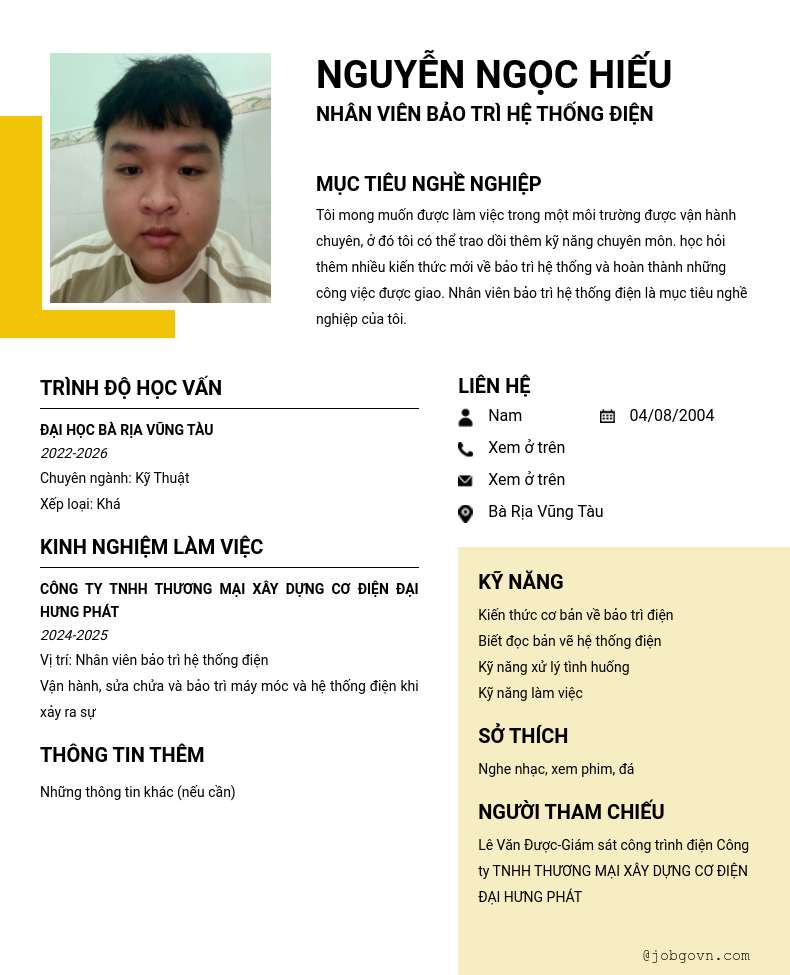 NGUYỄN NGỌC HIẾU
NHÂN VIÊN BẢO TRÌ HỆ THỐNG ĐIỆN

MỤC TIÊU NGHỀ NGHIỆP
Tôi mong muốn được làm việc trong một môi trường được vận hành chuyên, ở đó tôi có thể trao dồi thêm kỹ năng chuyên môn. học hỏi thêm nhiều kiến thức mới về bảo trì hệ thống và hoàn thành những công việc được giao. Nhân viên bảo trì hệ thống điện là mục tiêu nghề nghiệp của tôi.

TRÌNH ĐỘ HỌC VẤN
ĐẠI HỌC BÀ RỊA VŨNG TÀU
2022-2026
Chuyên ngành: Kỹ Thuật
Xếp loại: Khá

KINH NGHIỆM LÀM VIỆC
CÔNG TY TNHH THƯƠNG MẠI XÂY DỰNG CƠ ĐIỆN ĐẠI HƯNG PHÁT
2024-2025
Vị trí: Nhân viên bảo trì hệ thống điện
Vận hành, sửa chửa và bảo trì máy móc và hệ thống điện khi xảy ra sự

THÔNG TIN THÊM
Những thông tin khác (nếu cần)

LIÊN HỆ
Nam
04/08/2004
Xem ở trên
Xem ở trên
Bà Rịa Vũng Tàu

KỸ NĂNG
Kiến thức cơ bản về bảo trì điện
Biết đọc bản vẽ hệ thống điện
Kỹ năng xử lý tình huống
Kỹ năng làm việc

SỞ THÍCH
Nghe nhạc, xem phim, đá

NGƯỜI THAM CHIẾU
Lê Văn Được-Giám sát công trình điện Công ty TNHH THƯƠNG MẠI XÂY DỰNG CƠ ĐIỆN ĐẠI HƯNG PHÁT

@jobgovn.com